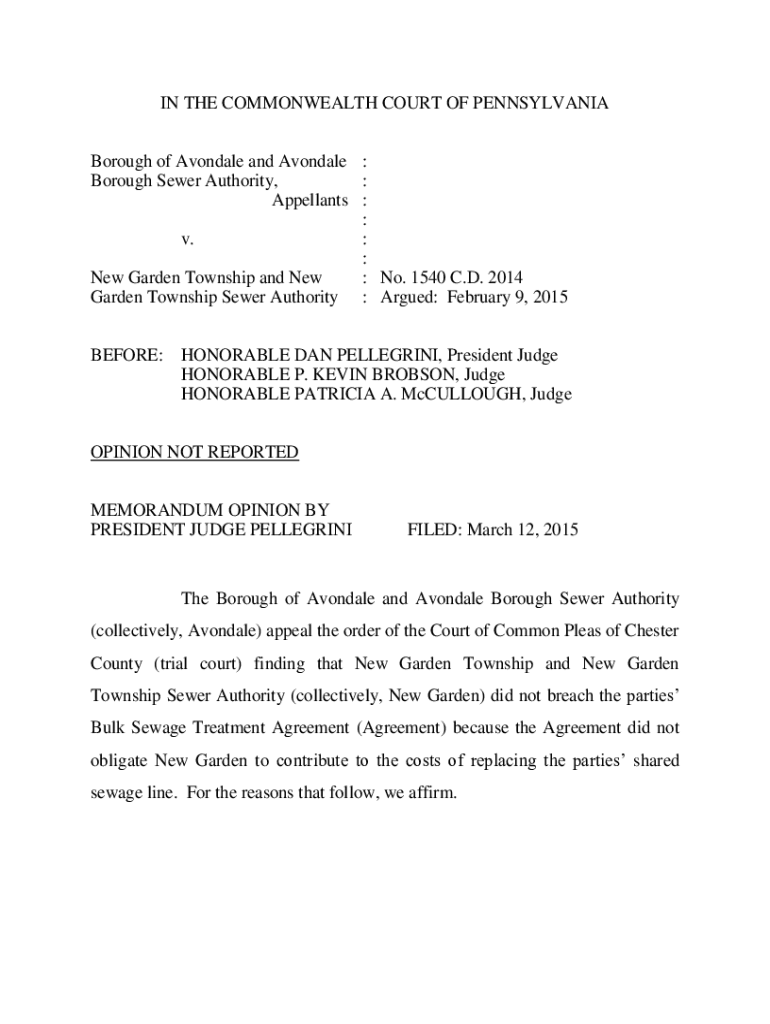 IN THE COMMONWEALTH COURT OF PENNSYLVANIA

Borough of Avondale and Avondale :
Borough Sewer Authority, :
Appellants :
:
v. :
:
New Garden Township and New : No. 1540 C.D. 2014
Garden Township Sewer Authority : Argued: February 9, 2015

BEFORE: HONORABLE DAN PELLEGRINI, President Judge
HONORABLE P. KEVIN BROBSON, Judge
HONORABLE PATRICIA A. McCULLOUGH, Judge

OPINION NOT REPORTED

MEMORANDUM OPINION BY
PRESIDENT JUDGE PELLEGRINI FILED: March 12, 2015

The Borough of Avondale and Avondale Borough Sewer Authority (collectively, Avondale) appeal the order of the Court of Common Pleas of Chester County (trial court) finding that New Garden Township and New Garden Township Sewer Authority (collectively, New Garden) did not breach the parties' Bulk Sewage Treatment Agreement (Agreement) because the Agreement did not obligate New Garden to contribute to the costs of replacing the parties' shared sewage line. For the reasons that follow, we affirm.